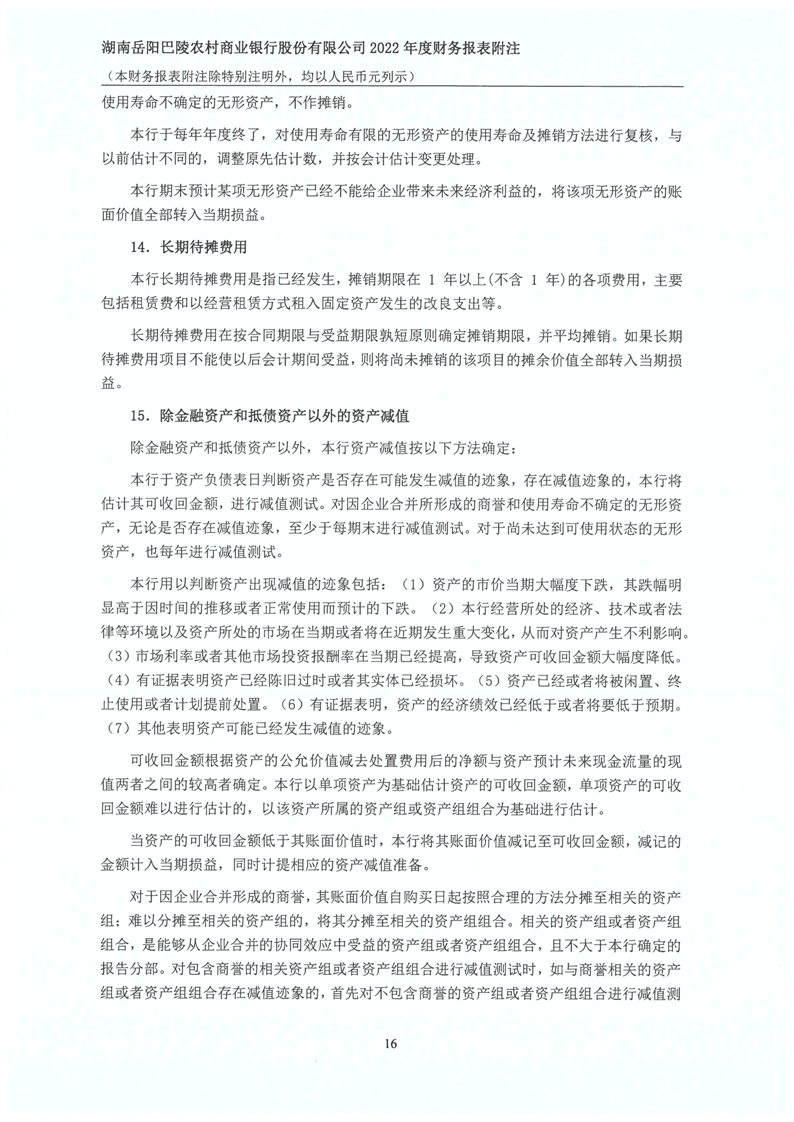 湖南岳阳巴陵农村商业银行股份有限公司 2022 年度财务报表附注

（本财务报表附注除特别注明外，均以人民币元列示）

使用寿命不确定的无形资产，不作摊销。

本行于每年年度终了，对使用寿命有限的无形资产的使用寿命及摊销方法进行复核，与以前估计不同的，调整原先估计数，并按会计估计变更处理。

本行期末预计某项无形资产已经不能给企业带来未来经济利益的，将该项无形资产的账面价值全部转入当期损益。

14．长期待摊费用

本行长期待摊费用是指已经发生，摊销期限在 1 年以上(不含 1 年)的各项费用，主要包括租赁费和以经营租赁方式租入固定资产发生的改良支出等。

长期待摊费用在按合同期限与受益期限孰短原则确定摊销期限，并平均摊销。如果长期待摊费用项目不能使以后会计期间受益，则将尚未摊销的该项目的摊余价值全部转入当期损益。

15．除金融资产和抵债资产以外的资产减值

除金融资产和抵债资产以外，本行资产减值按以下方法确定：

本行于资产负债表日判断资产是否存在可能发生减值的迹象，存在减值迹象的，本行将估计其可收回金额，进行减值测试。对因企业合并所形成的商誉和使用寿命不确定的无形资产，无论是否存在减值迹象，至少于每期末进行减值测试。对于尚未达到可使用状态的无形资产，也每年进行减值测试。

本行用以判断资产出现减值的迹象包括：（1）资产的市价当期大幅度下跌，其跌幅明显高于因时间的推移或者正常使用而预计的下跌。（2）本行经营所处的经济、技术或者法律等环境以及资产所处的市场在当期或者将在近期发生重大变化，从而对资产产生不利影响。（3）市场利率或者其他市场投资报酬率在当期已经提高，导致资产可收回金额大幅度降低。（4）有证据表明资产已经陈旧过时或者其实体已经损坏。（5）资产已经或者将被闲置、终止使用或者计划提前处置。（6）有证据表明，资产的经济绩效已经低于或者将要低于预期。（7）其他表明资产可能已经发生减值的迹象。

可收回金额根据资产的公允价值减去处置费用后的净额与资产预计未来现金流量的现值两者之间的较高者确定。本行以单项资产为基础估计资产的可收回金额，单项资产的可收回金额难以进行估计的，以该资产所属的资产组或资产组组合为基础进行估计。

当资产的可收回金额低于其账面价值时，本行将其账面价值减记至可收回金额，减记的金额计入当期损益，同时计提相应的资产减值准备。

对于因企业合并形成的商誉，其账面价值自购买日起按照合理的方法分摊至相关的资产组；难以分摊至相关的资产组的，将其分摊至相关的资产组组合。相关的资产组或者资产组组合，是能够从企业合并的协同效应中受益的资产组或者资产组组合，且不大于本行确定的报告分部。对包含商誉的相关资产组或者资产组组合进行减值测试时，如与商誉相关的资产组或者资产组组合存在减值迹象的，首先对不包含商誉的资产组或者资产组组合进行减值测

16